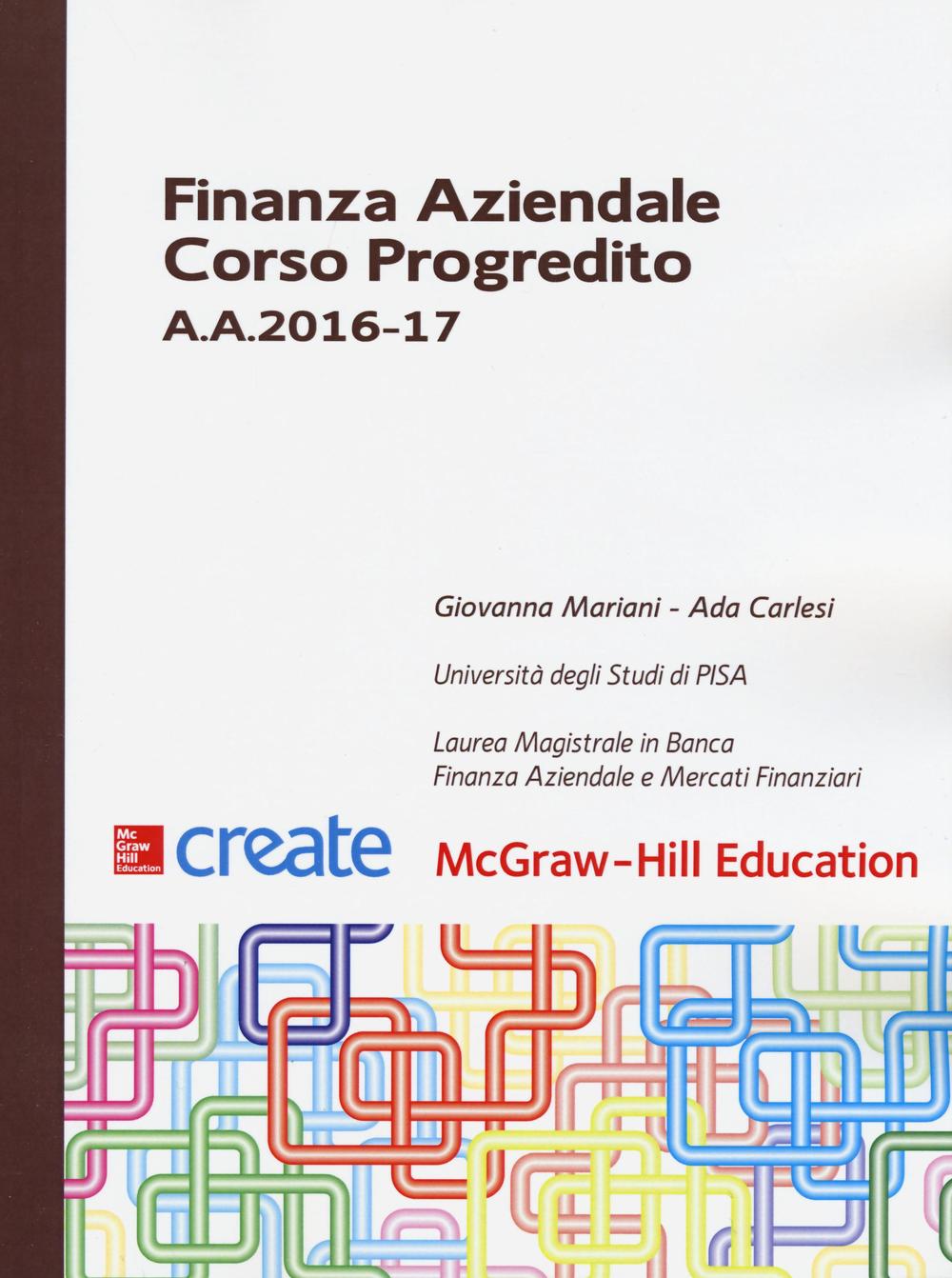 Finanza Aziendale
Corso Progredito
A.A.2016-17

Giovanna Mariani - Ada Carlesi

Università degli Studi di PISA

Laurea Magistrale in Banca
Finanza Aziendale e Mercati Finanziari

Mc Graw Hill Education create McGraw-Hill Education